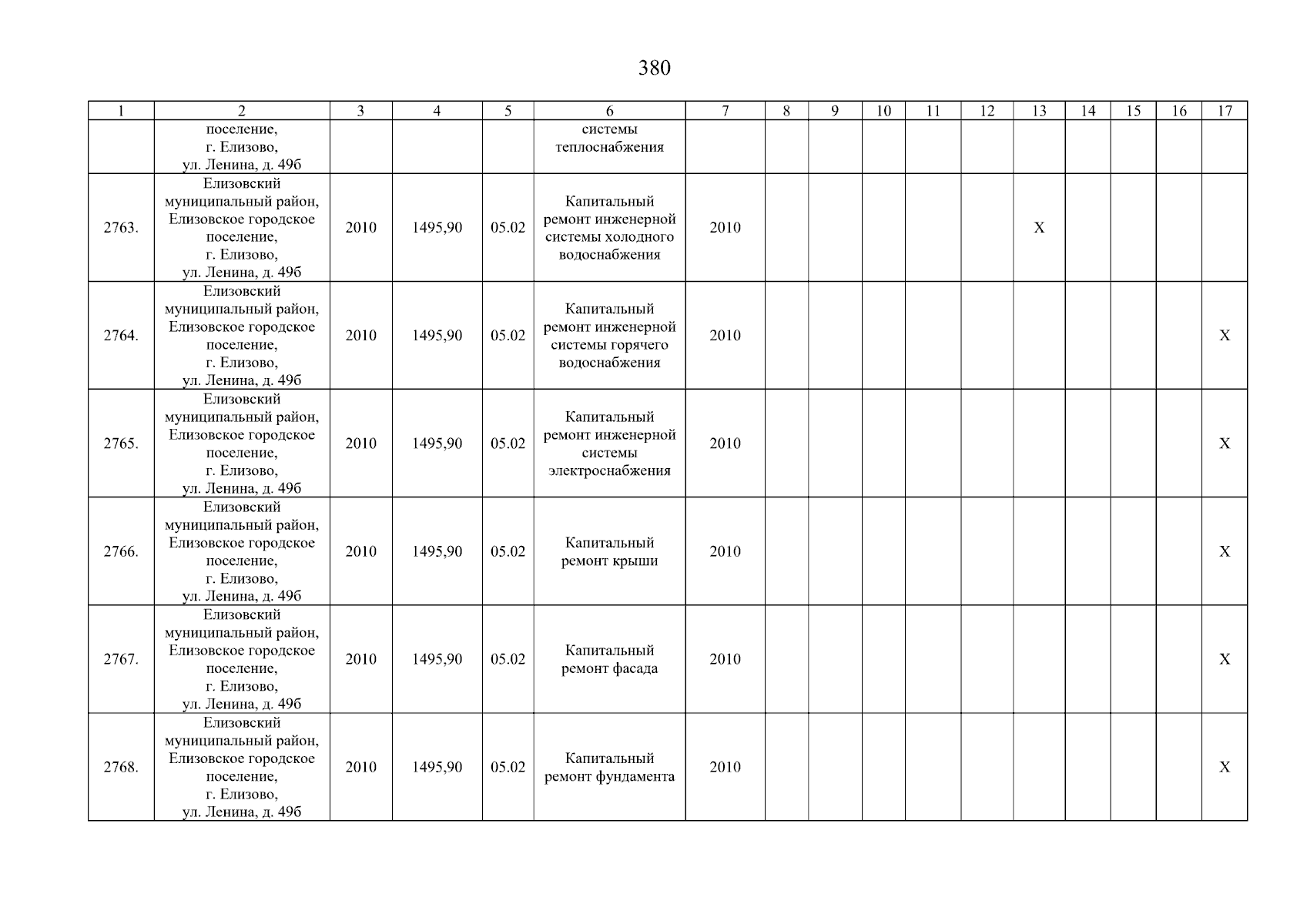 380

| 1 | 2 | 3 | 4 | 5 | 6 | 7 | 8 | 9 | 10 | 11 | 12 | 13 | 14 | 15 | 16 | 17 |
|---|---|---|---|---|---|---|---|---|---|---|---|---|---|---|---|---|
| | поселение, г. Елизово, ул. Ленина, д. 49б | | | | системы теплоснабжения | | | | | | | | | | | |
| 2763. | Елизовский муниципальный район, Елизовское городское поселение, г. Елизово, ул. Ленина, д. 49б | 2010 | 1495,90 | 05.02 | Капитальный ремонт инженерной системы холодного водоснабжения | 2010 | | | | | | X | | | | |
| 2764. | Елизовский муниципальный район, Елизовское городское поселение, г. Елизово, ул. Ленина, д. 49б | 2010 | 1495,90 | 05.02 | Капитальный ремонт инженерной системы горячего водоснабжения | 2010 | | | | | | | | | | X |
| 2765. | Елизовский муниципальный район, Елизовское городское поселение, г. Елизово, ул. Ленина, д. 49б | 2010 | 1495,90 | 05.02 | Капитальный ремонт инженерной системы электроснабжения | 2010 | | | | | | | | | | X |
| 2766. | Елизовский муниципальный район, Елизовское городское поселение, г. Елизово, ул. Ленина, д. 49б | 2010 | 1495,90 | 05.02 | Капитальный ремонт крыши | 2010 | | | | | | | | | | X |
| 2767. | Елизовский муниципальный район, Елизовское городское поселение, г. Елизово, ул. Ленина, д. 49б | 2010 | 1495,90 | 05.02 | Капитальный ремонт фасада | 2010 | | | | | | | | | | X |
| 2768. | Елизовский муниципальный район, Елизовское городское поселение, г. Елизово, ул. Ленина, д. 49б | 2010 | 1495,90 | 05.02 | Капитальный ремонт фундамента | 2010 | | | | | | | | | | X |